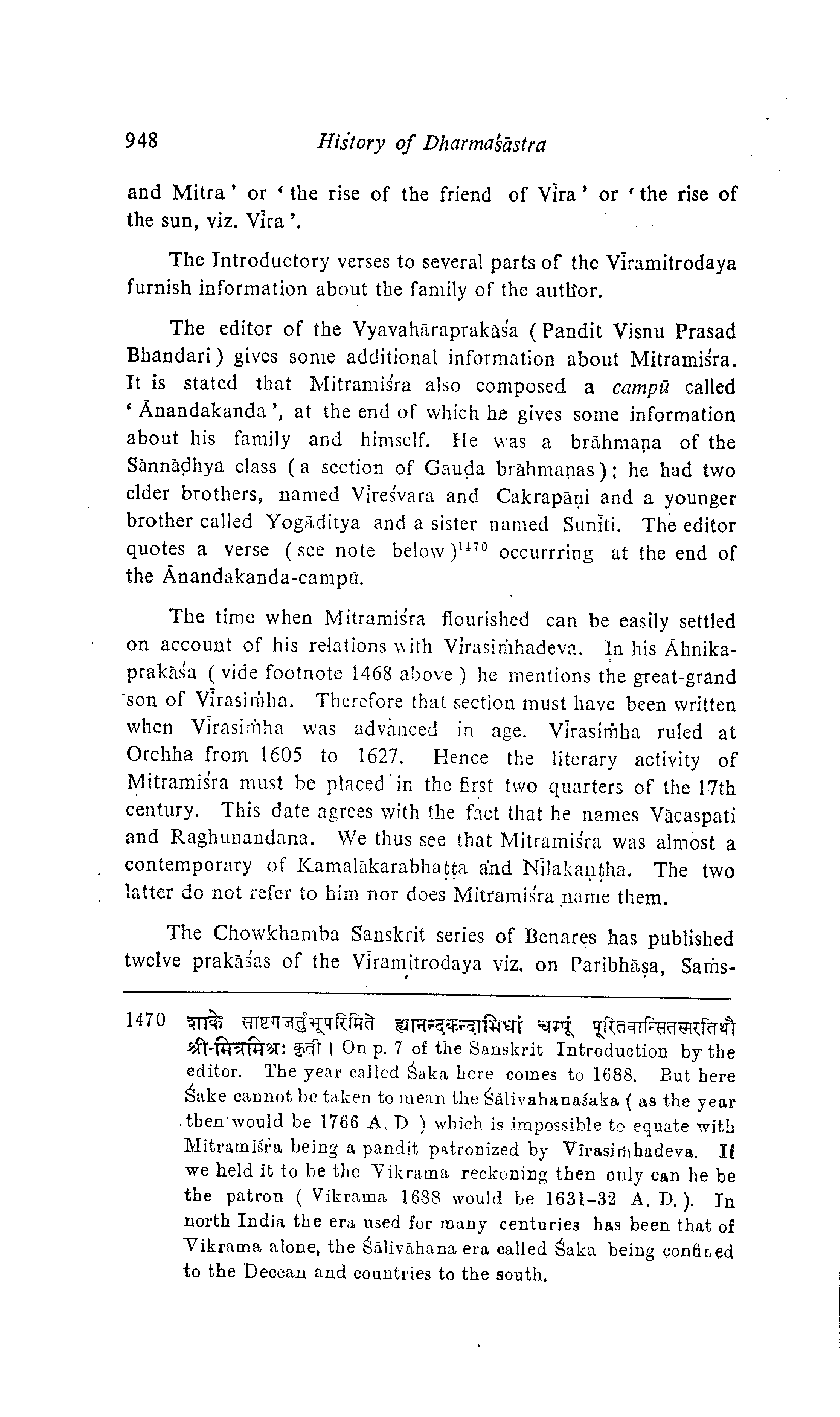 948 History of Dharmaśāstra

and Mitra' or 'the rise of the friend of Vīra' or 'the rise of the sun, viz. Vīra'.

The Introductory verses to several parts of the Vīramitrodaya furnish information about the family of the author.

The editor of the Vyavahāraprakāśa (Pandit Visnu Prasad Bhandari) gives some additional information about Mitramiśra. It is stated that Mitramiśra also composed a campū called 'Ānandakanda', at the end of which he gives some information about his family and himself. He was a brāhmaṇa of the Sānnāḍhya class (a section of Gauḍa brāhmaṇas); he had two elder brothers, named Vīreśvara and Cakrapāṇi and a younger brother called Yogāditya and a sister named Sunīti. The editor quotes a verse (see note below)$^{1470}$ occurrring at the end of the Ānandakanda-campū.

The time when Mitramiśra flourished can be easily settled on account of his relations with Vīrasiṁhadeva. In his Āhnikaprakāśa (vide footnote 1468 above) he mentions the great-grand son of Vīrasiṁha. Therefore that section must have been written when Vīrasiṁha was advanced in age. Vīrasiṁha ruled at Orchha from 1605 to 1627. Hence the literary activity of Mitramiśra must be placed in the first two quarters of the 17th century. This date agrees with the fact that he names Vācaspati and Raghunandana. We thus see that Mitramiśra was almost a contemporary of Kamalākarabhaṭṭa and Nīlakaṇṭha. The two latter do not refer to him nor does Mitramiśra name them.

The Chowkhamba Sanskrit series of Benares has published twelve prakāśas of the Vīramitrodaya viz. on Paribhāṣa, Saṁs-

1470 शाके साष्टगजर्तुभूपरिमिते ह्यानन्दकन्दाभिधां चम्पूं पूरितवान्सितसरतिथौ श्री-मित्रमिश्रः कृती । On p. 7 of the Sanskrit Introduction by the editor. The year called Śaka here comes to 1688. But here Śake cannot be taken to mean the Śālivahanaśaka (as the year then would be 1766 A. D.) which is impossible to equate with Mitramiśra being a pandit patronized by Vīrasiṁhadeva. If we held it to be the Vikrama reckoning then only can he be the patron (Vikrama 1688 would be 1631-32 A. D.). In north India the era used for many centuries has been that of Vikrama alone, the Śālivāhana era called Śaka being confined to the Deccan and countries to the south.